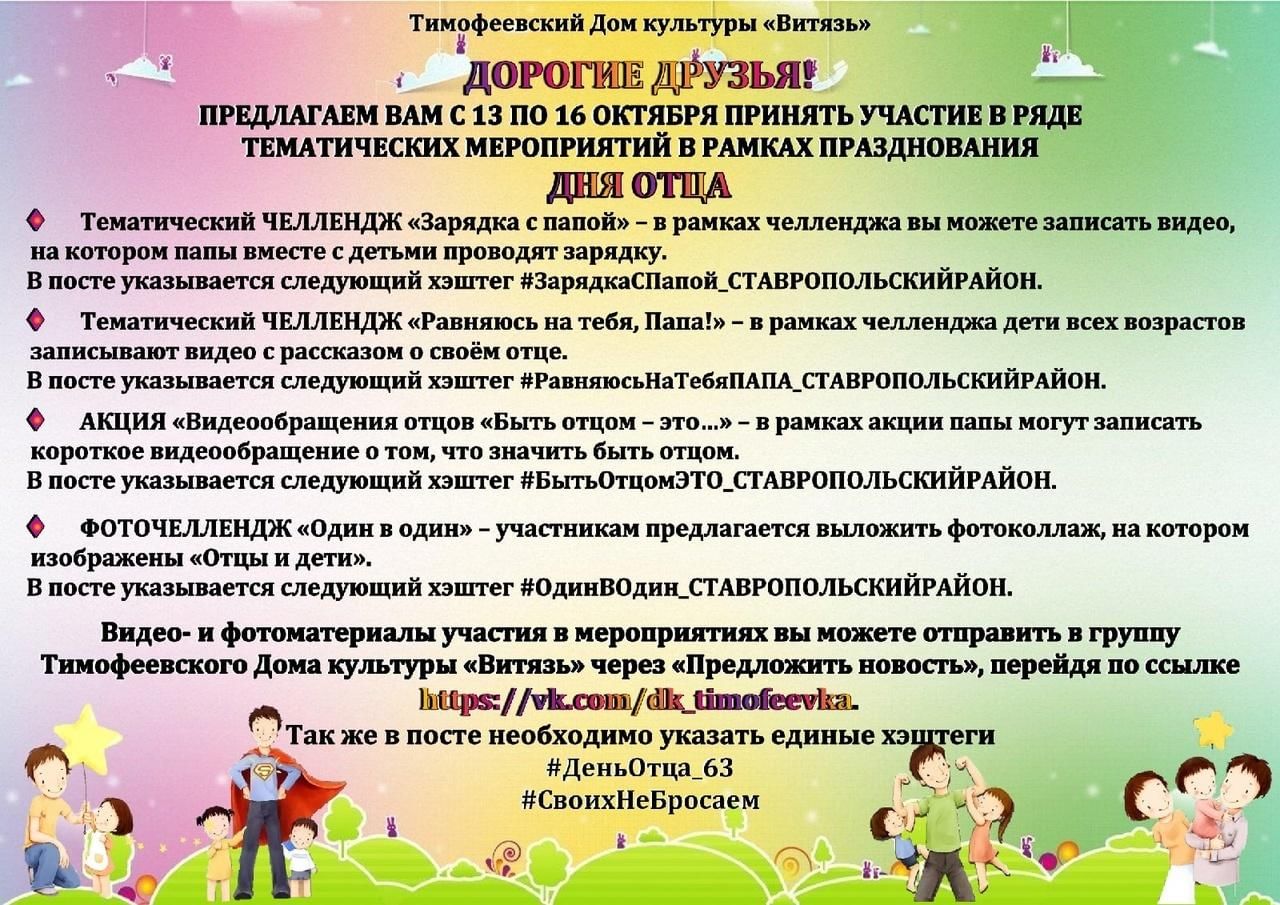 Тимофеевский Дом культуры «Витязь»

ДОРОГИЕ ДРУЗЬЯ!

ПРЕДЛАГАЕМ ВАМ С 13 ПО 16 ОКТЯБРЯ ПРИНЯТЬ УЧАСТИЕ В РЯДЕ ТЕМАТИЧЕСКИХ МЕРОПРИЯТИЙ В РАМКАХ ПРАЗДНОВАНИЯ

ДНЯ ОТЦА

Тематический ЧЕЛЛЕНДЖ «Зарядка с папой» – в рамках челленджа вы можете записать видео, на котором папы вместе с детьми проводят зарядку.
В посте указывается следующий хэштег #ЗарядкаСПапой_СТАВРОПОЛЬСКИЙРАЙОН.

Тематический ЧЕЛЛЕНДЖ «Равняюсь на тебя, Папа!» – в рамках челленджа дети всех возрастов записывают видео с рассказом о своём отце.
В посте указывается следующий хэштег #РавняюсьНаТебяПАПА_СТАВРОПОЛЬСКИЙРАЙОН.

АКЦИЯ «Видеообращения отцов «Быть отцом – это...» – в рамках акции папы могут записать короткое видеообращение о том, что значить быть отцом.
В посте указывается следующий хэштег #БытьОтцомЭТО_СТАВРОПОЛЬСКИЙРАЙОН.

ФОТОЧЕЛЛЕНДЖ «Один в один» – участникам предлагается выложить фотоколлаж, на котором изображены «Отцы и дети».
В посте указывается следующий хэштег #ОдинВОдин_СТАВРОПОЛЬСКИЙРАЙОН.

Видео- и фотоматериалы участия в мероприятиях вы можете отправить в группу Тимофеевского Дома культуры «Витязь» через «Предложить новость», перейдя по ссылке https://vk.com/dk_timofeevka.
Так же в посте необходимо указать единые хэштеги
#ДеньОтца_63
#СвоихНеБросаем